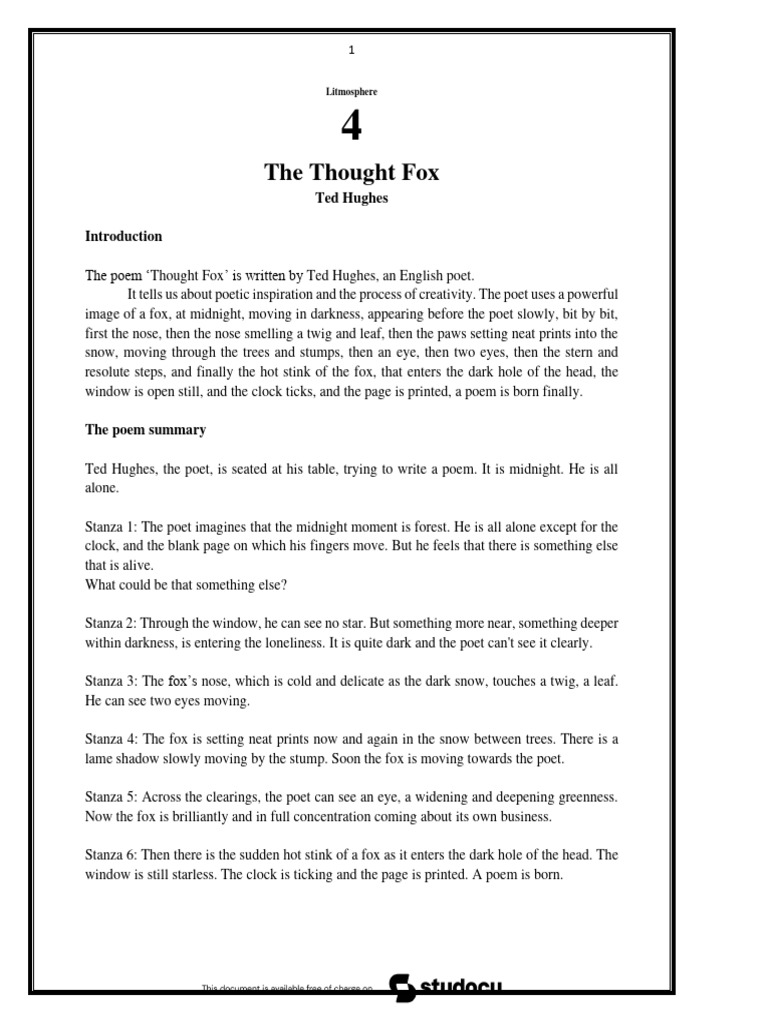 1

Litmosphere

4

The Thought Fox

Ted Hughes

Introduction

The poem 'Thought Fox' is written by Ted Hughes, an English poet.

It tells us about poetic inspiration and the process of creativity. The poet uses a powerful image of a fox, at midnight, moving in darkness, appearing before the poet slowly, bit by bit, first the nose, then the nose smelling a twig and leaf, then the paws setting neat prints into the snow, moving through the trees and stumps, then an eye, then two eyes, then the stern and resolute steps, and finally the hot stink of the fox, that enters the dark hole of the head, the window is open still, and the clock ticks, and the page is printed, a poem is born finally.

The poem summary

Ted Hughes, the poet, is seated at his table, trying to write a poem. It is midnight. He is all alone.

Stanza 1: The poet imagines that the midnight moment is forest. He is all alone except for the clock, and the blank page on which his fingers move. But he feels that there is something else that is alive.
What could be that something else?

Stanza 2: Through the window, he can see no star. But something more near, something deeper within darkness, is entering the loneliness. It is quite dark and the poet can't see it clearly.

Stanza 3: The fox's nose, which is cold and delicate as the dark snow, touches a twig, a leaf. He can see two eyes moving.

Stanza 4: The fox is setting neat prints now and again in the snow between trees. There is a lame shadow slowly moving by the stump. Soon the fox is moving towards the poet.

Stanza 5: Across the clearings, the poet can see an eye, a widening and deepening greenness. Now the fox is brilliantly and in full concentration coming about its own business.

Stanza 6: Then there is the sudden hot stink of a fox as it enters the dark hole of the head. The window is still starless. The clock is ticking and the page is printed. A poem is born.

This document is available free of charge on studocu